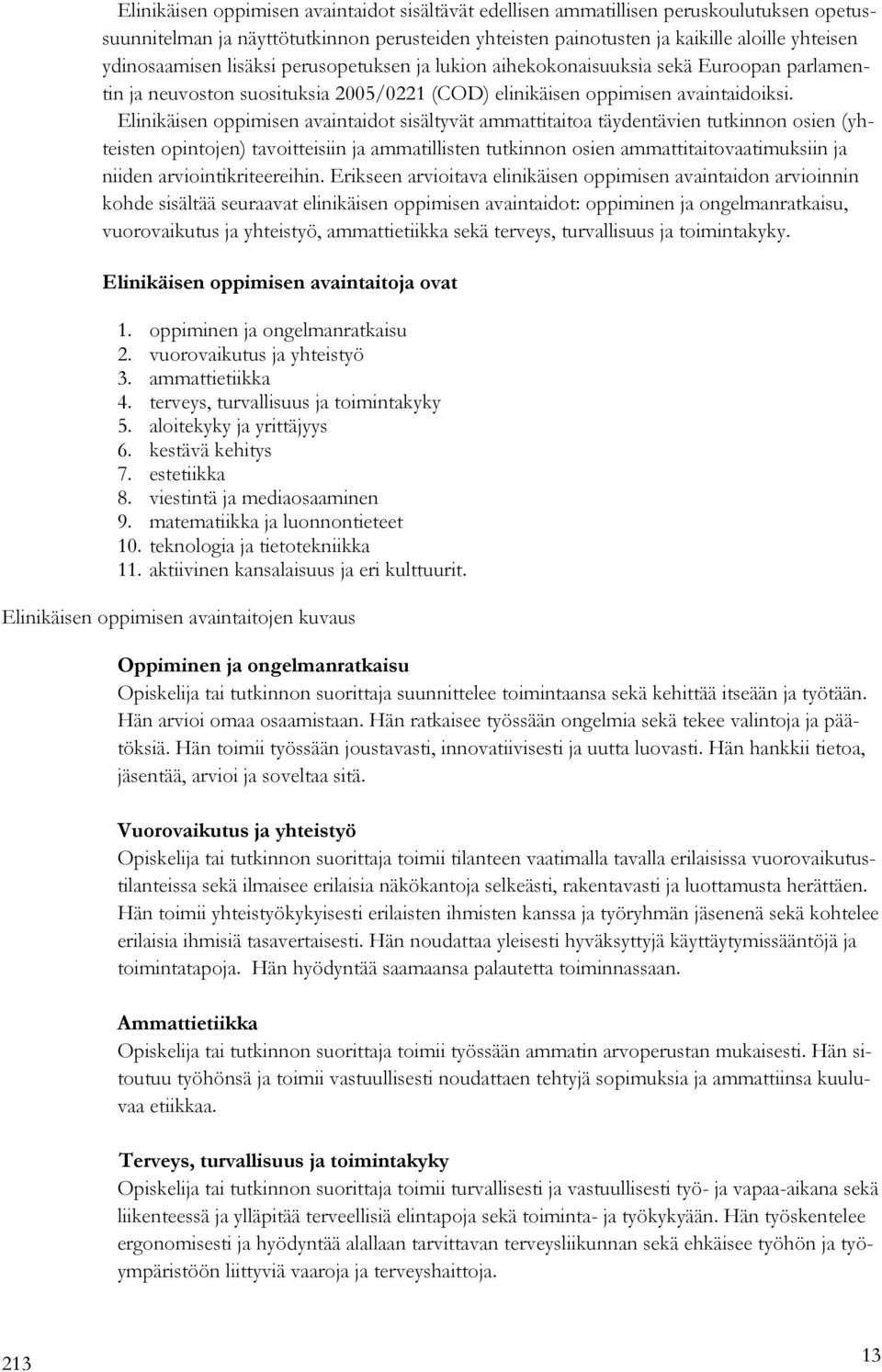 Elinikäisen oppimisen avaintaidot sisältävät edellisen ammatillisen peruskoulutuksen opetussuunnitelman ja näyttötutkinnon perusteiden yhteisten painotusten ja kaikille aloille yhteisen ydinosaamisen lisäksi perusopetuksen ja lukion aihekokonaisuuksia sekä Euroopan parlamentin ja neuvoston suosituksia 2005/0221 (COD) elinikäisen oppimisen avaintaidoiksi. Elinikäisen oppimisen avaintaidot sisältyvät ammattitaitoa täydentävien tutkinnon osien (yhteisten opintojen) tavoitteisiin ja ammatillisten tutkinnon osien ammattitaitovaatimuksiin ja niiden arviointikriteereihin. Erikseen arvioitava elinikäisen oppimisen avaintaidon arvioinnin kohde sisältää seuraavat elinikäisen oppimisen avaintaidot: oppiminen ja ongelmanratkaisu, vuorovaikutus ja yhteistyö, ammattietiikka sekä terveys, turvallisuus ja toimintakyky.

Elinikäisen oppimisen avaintaitoja ovat

1. oppiminen ja ongelmanratkaisu
2. vuorovaikutus ja yhteistyö
3. ammattietiikka
4. terveys, turvallisuus ja toimintakyky
5. aloitekyky ja yrittäjyys
6. kestävä kehitys
7. estetiikka
8. viestintä ja mediaosaaminen
9. matematiikka ja luonnontieteet
10. teknologia ja tietotekniikka
11. aktiivinen kansalaisuus ja eri kulttuurit.

Elinikäisen oppimisen avaintaitojen kuvaus

Oppiminen ja ongelmanratkaisu
Opiskelija tai tutkinnon suorittaja suunnittelee toimintaansa sekä kehittää itseään ja työtään. Hän arvioi omaa osaamistaan. Hän ratkaisee työssään ongelmia sekä tekee valintoja ja päätöksiä. Hän toimii työssään joustavasti, innovatiivisesti ja uutta luovasti. Hän hankkii tietoa, jäsentää, arvioi ja soveltaa sitä.

Vuorovaikutus ja yhteistyö
Opiskelija tai tutkinnon suorittaja toimii tilanteen vaatimalla tavalla erilaisissa vuorovaikutustilanteissa sekä ilmaisee erilaisia näkökantoja selkeästi, rakentavasti ja luottamusta herättäen. Hän toimii yhteistyökykyisesti erilaisten ihmisten kanssa ja työryhmän jäsenenä sekä kohtelee erilaisia ihmisiä tasavertaisesti. Hän noudattaa yleisesti hyväksyttyjä käyttäytymissääntöjä ja toimintatapoja. Hän hyödyntää saamaansa palautetta toiminnassaan.

Ammattietiikka
Opiskelija tai tutkinnon suorittaja toimii työssään ammatin arvoperustan mukaisesti. Hän sitoutuu työhönsä ja toimii vastuullisesti noudattaen tehtyjä sopimuksia ja ammattiinsa kuuluvaa etiikkaa.

Terveys, turvallisuus ja toimintakyky
Opiskelija tai tutkinnon suorittaja toimii turvallisesti ja vastuullisesti työ- ja vapaa-aikana sekä liikenteessä ja ylläpitää terveellisiä elintapoja sekä toiminta- ja työkykyään. Hän työskentelee ergonomisesti ja hyödyntää alallaan tarvittavan terveysliikunnan sekä ehkäisee työhön ja työympäristöön liittyviä vaaroja ja terveyshaittoja.

213

13